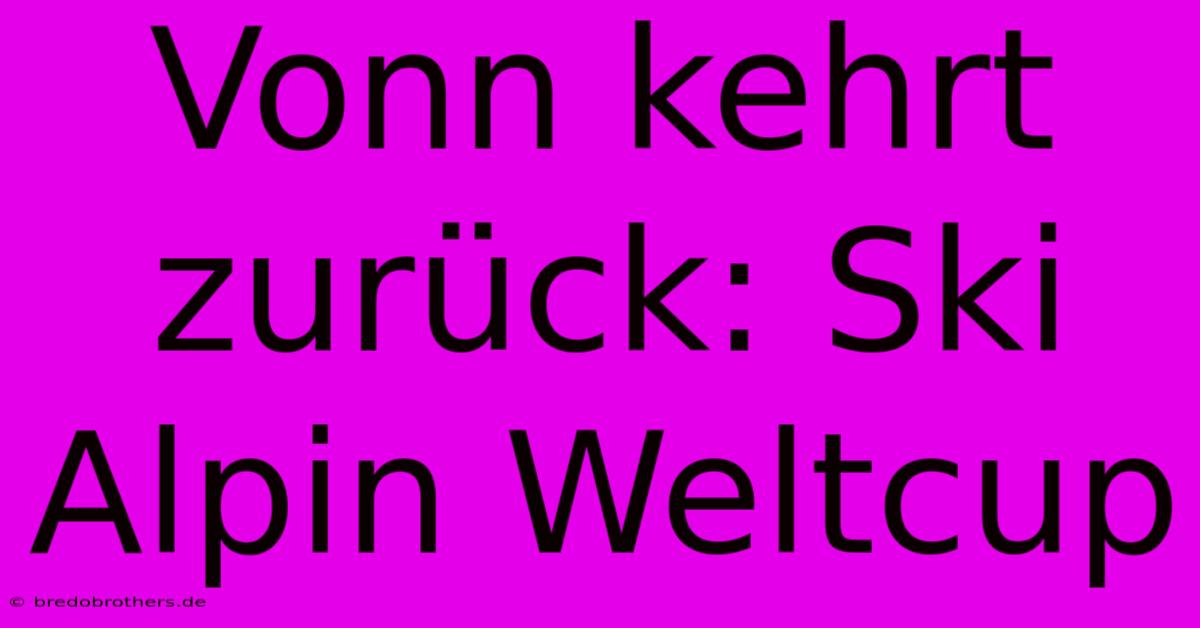 Vonn kehrt zurück: Ski Alpin Weltcup

© bredobrothers.de